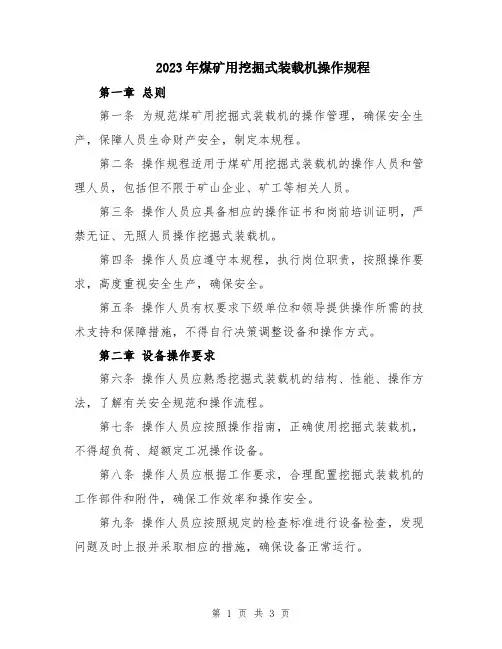 2023年煤矿用挖掘式装载机操作规程

第一章 总则

第一条 为规范煤矿用挖掘式装载机的操作管理，确保安全生产，保障人员生命财产安全，制定本规程。

第二条 操作规程适用于煤矿用挖掘式装载机的操作人员和管理人员，包括但不限于矿山企业、矿工等相关人员。

第三条 操作人员应具备相应的操作证书和岗前培训证明，严禁无证、无照人员操作挖掘式装载机。

第四条 操作人员应遵守本规程，执行岗位职责，按照操作要求，高度重视安全生产，确保安全。

第五条 操作人员有权要求下级单位和领导提供操作所需的技术支持和保障措施，不得自行决策调整设备和操作方式。

第二章 设备操作要求

第六条 操作人员应熟悉挖掘式装载机的结构、性能、操作方法，了解有关安全规范和操作流程。

第七条 操作人员应按照操作指南，正确使用挖掘式装载机，不得超负荷、超额定工况操作设备。

第八条 操作人员应根据工作要求，合理配置挖掘式装载机的工作部件和附件，确保工作效率和操作安全。

第九条 操作人员应按照规定的检查标准进行设备检查，发现问题及时上报并采取相应的措施，确保设备正常运行。

第 1 页 共 3 页